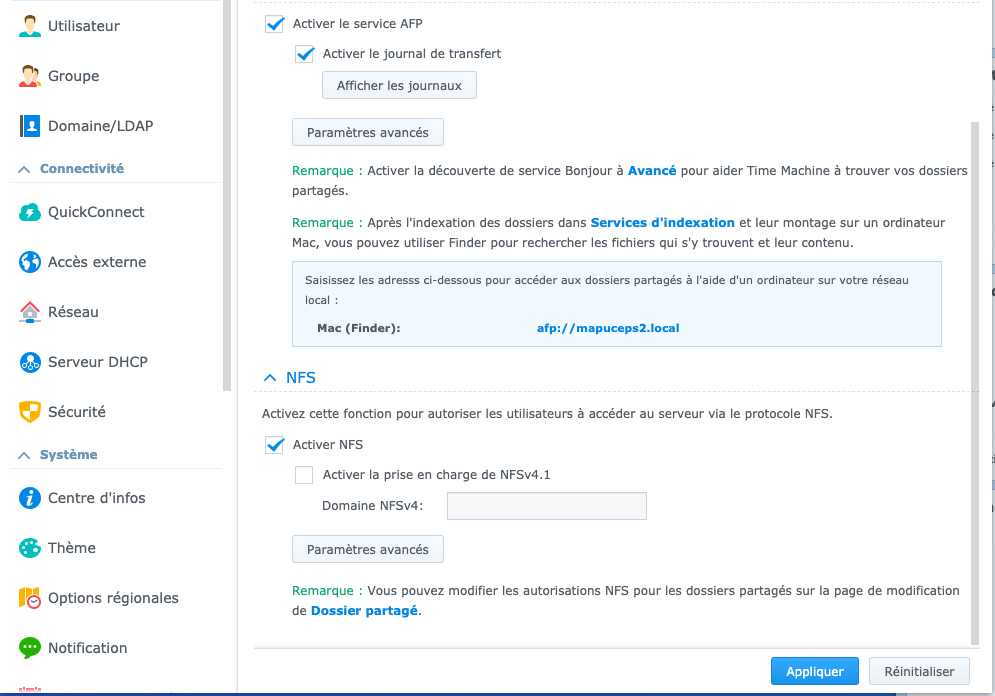 Utilisateur

Groupe

Domaine/LDAP

Connectivité

QuickConnect

Accès externe

Réseau

Serveur DHCP

Sécurité

Système

Centre d'infos

Thème

Options régionales

Notification

Activer le service AFP

Activer le journal de transfert

Afficher les journaux

Paramètres avancés

Remarque : Activer la découverte de service Bonjour à Avancé pour aider Time Machine à trouver vos dossiers partagés.

Remarque : Après l'indexation des dossiers dans Services d'indexation et leur montage sur un ordinateur Mac, vous pouvez utiliser Finder pour rechercher les fichiers qui s'y trouvent et leur contenu.

Saisissez les adresss ci-dessous pour accéder aux dossiers partagés à l'aide d'un ordinateur sur votre réseau local :

Mac (Finder): afp://mapuceps2.local

NFS

Activez cette fonction pour autoriser les utilisateurs à accéder au serveur via le protocole NFS.

Activer NFS

Activer la prise en charge de NFSv4.1

Domaine NFSv4:

Paramètres avancés

Remarque : Vous pouvez modifier les autorisations NFS pour les dossiers partagés sur la page de modification de Dossier partagé.

Appliquer

Réinitialiser